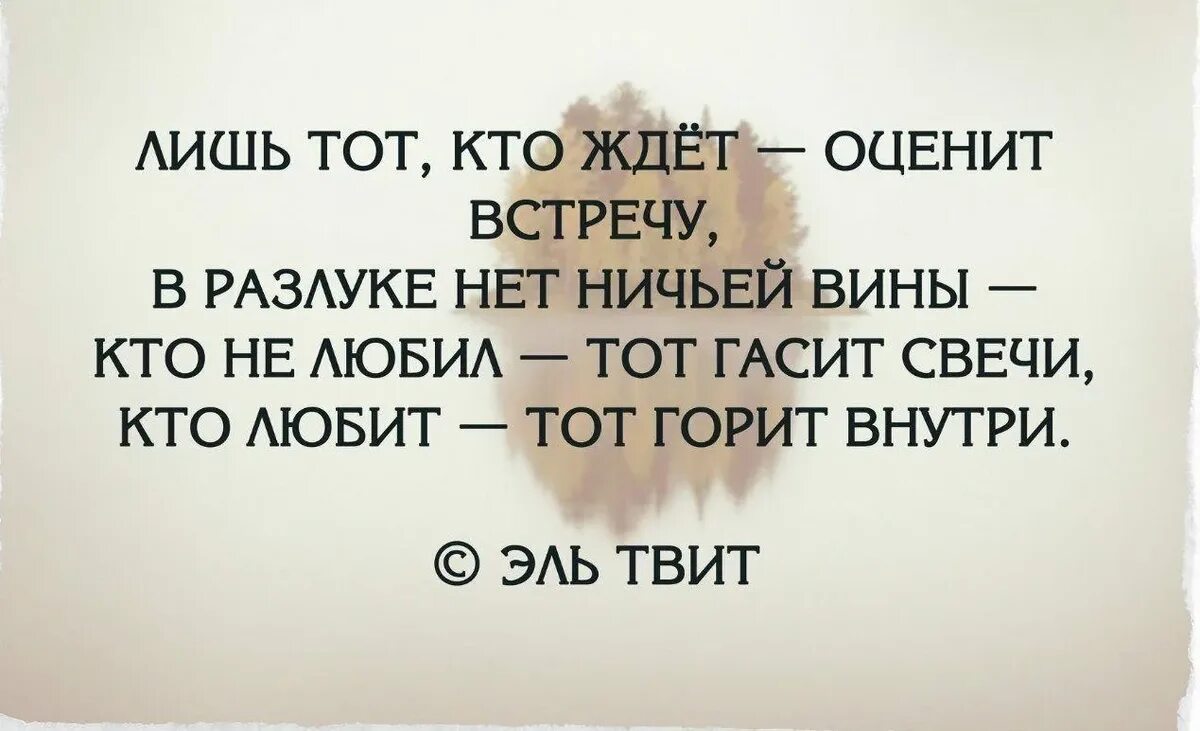 ЛИШЬ ТОТ, КТО ЖДЁТ — ОЦЕНИТ ВСТРЕЧУ,
В РАЗЛУКЕ НЕТ НИЧЬЕЙ ВИНЫ —
КТО НЕ ЛЮБИЛ — ТОТ ГАСИТ СВЕЧИ,
КТО ЛЮБИТ — ТОТ ГОРИТ ВНУТРИ.

© ЭЛЬ ТВИТ